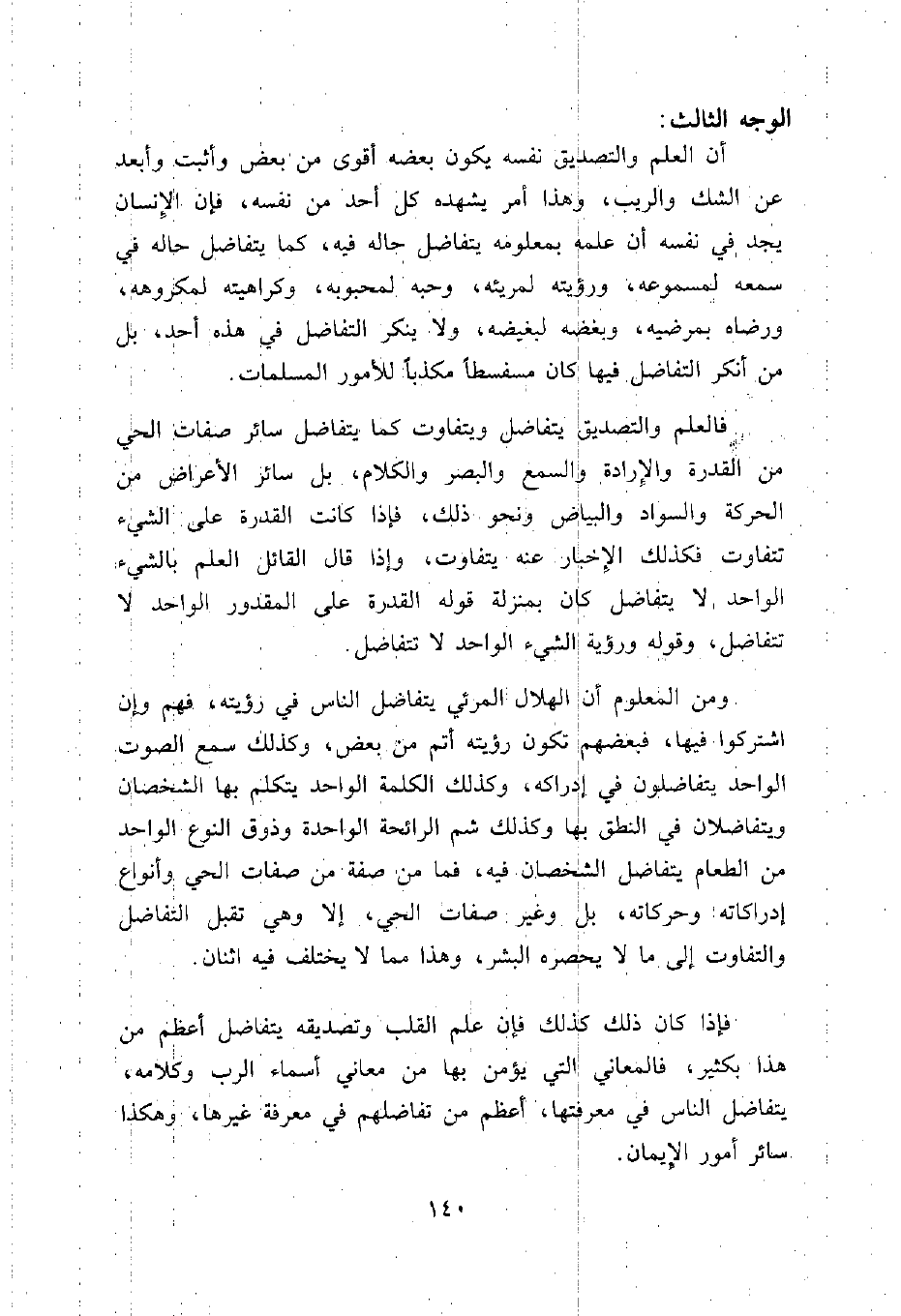 الوجه الثالث:

أن العلم والتصديق نفسه يكون بعضه أقوى من بعض وأثبت وأبعد عن الشك والريب، وهذا أمر يشهده كل أحد من نفسه، فإن الإنسان يجد في نفسه أن علمه بمعلومه يتفاضل حاله فيه، كما يتفاضل حاله في سمعه لمسموعه، ورؤيته لمرئيه، وحبه لمحبوبه، وكراهيته لمكروهه، ورضاه بمرضيه، وبغضه لبغيضه، ولا ينكر التفاضل في هذه أحد، بل من أنكر التفاضل فيها كان مسفسطاً مكذباً للأمور المسلمات.

فالعلم والتصديق يتفاضل ويتفاوت كما يتفاضل سائر صفات الحي من القدرة والإرادة والسمع والبصر والكلام، بل سائر الأعراض من الحركة والسواد والبياض ونحو ذلك، فإذا كانت القدرة على الشيء تتفاوت فكذلك الإخبار عنه يتفاوت، وإذا قال القائل العلم بالشيء الواحد لا يتفاضل كان بمنزلة قوله القدرة على المقدور الواحد لا تتفاضل، وقوله ورؤية الشيء الواحد لا تتفاضل.

ومن المعلوم أن الهلال المرئي يتفاضل الناس في رؤيته، فهم وإن اشتركوا فيها، فبعضهم تكون رؤيته أتم من بعض، وكذلك سمع الصوت الواحد يتفاضلون في إدراكه، وكذلك الكلمة الواحد يتكلم بها الشخصان ويتفاضلان في النطق بها وكذلك شم الرائحة الواحدة وذوق النوع الواحد من الطعام يتفاضل الشخصان فيه، فما من صفة من صفات الحي وأنواع إدراكاته وحركاته، بل وغير صفات الحي، إلا وهي تقبل التفاضل والتفاوت إلى ما لا يحصره البشر، وهذا مما لا يختلف فيه اثنان.

فإذا كان ذلك كذلك فإن علم القلب وتصديقه يتفاضل أعظم من هذا بكثير، فالمعاني التي يؤمن بها من معاني أسماء الرب وكلامه، يتفاضل الناس في معرفتها، أعظم من تفاضلهم في معرفة غيرها، وهكذا سائر أمور الإيمان.

١٤٠